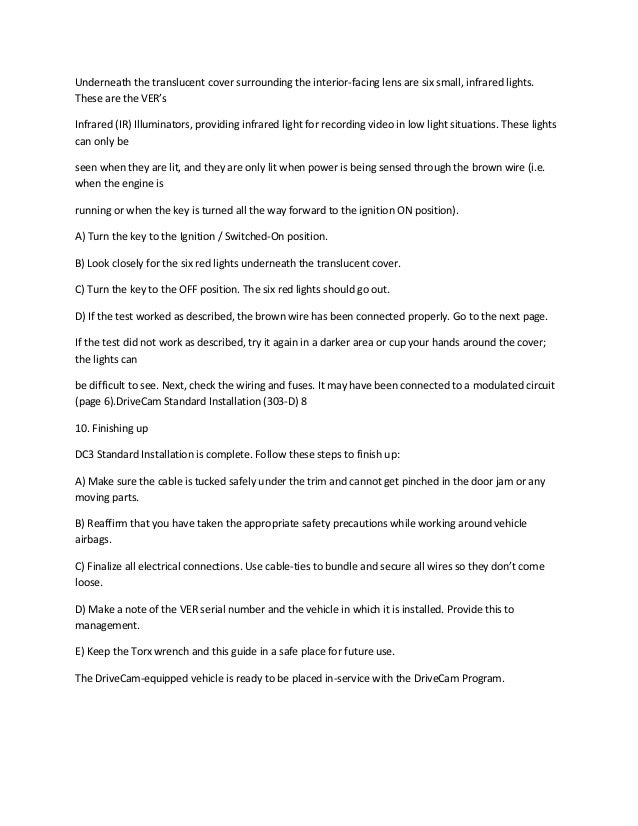 Underneath the translucent cover surrounding the interior-facing lens are six small, infrared lights. These are the VER's

Infrared (IR) Illuminators, providing infrared light for recording video in low light situations. These lights can only be

seen when they are lit, and they are only lit when power is being sensed through the brown wire (i.e. when the engine is

running or when the key is turned all the way forward to the ignition ON position).

A) Turn the key to the Ignition / Switched-On position.

B) Look closely for the six red lights underneath the translucent cover.

C) Turn the key to the OFF position. The six red lights should go out.

D) If the test worked as described, the brown wire has been connected properly. Go to the next page.

If the test did not work as described, try it again in a darker area or cup your hands around the cover; the lights can

be difficult to see. Next, check the wiring and fuses. It may have been connected to a modulated circuit (page 6).DriveCam Standard Installation (303-D) 8

10. Finishing up

DC3 Standard Installation is complete. Follow these steps to finish up:

A) Make sure the cable is tucked safely under the trim and cannot get pinched in the door jam or any moving parts.

B) Reaffirm that you have taken the appropriate safety precautions while working around vehicle airbags.

C) Finalize all electrical connections. Use cable-ties to bundle and secure all wires so they don't come loose.

D) Make a note of the VER serial number and the vehicle in which it is installed. Provide this to management.

E) Keep the Torx wrench and this guide in a safe place for future use.

The DriveCam-equipped vehicle is ready to be placed in-service with the DriveCam Program.